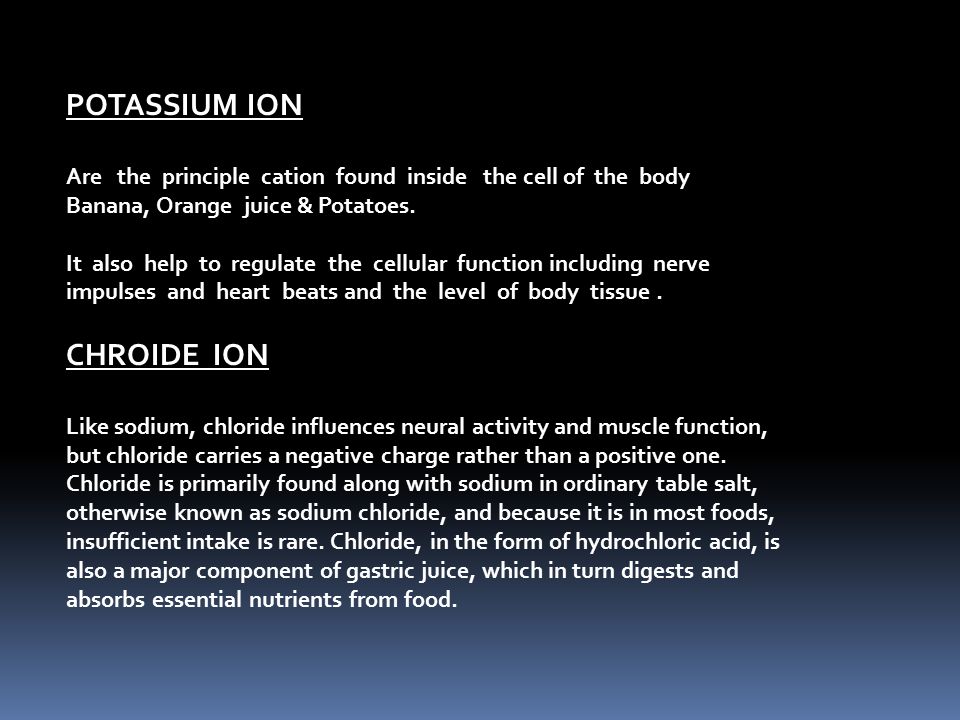 POTASSIUM ION

Are the principle cation found inside the cell of the body Banana, Orange juice & Potatoes.

It also help to regulate the cellular function including nerve impulses and heart beats and the level of body tissue .

CHROIDE ION

Like sodium, chloride influences neural activity and muscle function, but chloride carries a negative charge rather than a positive one. Chloride is primarily found along with sodium in ordinary table salt, otherwise known as sodium chloride, and because it is in most foods, insufficient intake is rare. Chloride, in the form of hydrochloric acid, is also a major component of gastric juice, which in turn digests and absorbs essential nutrients from food.